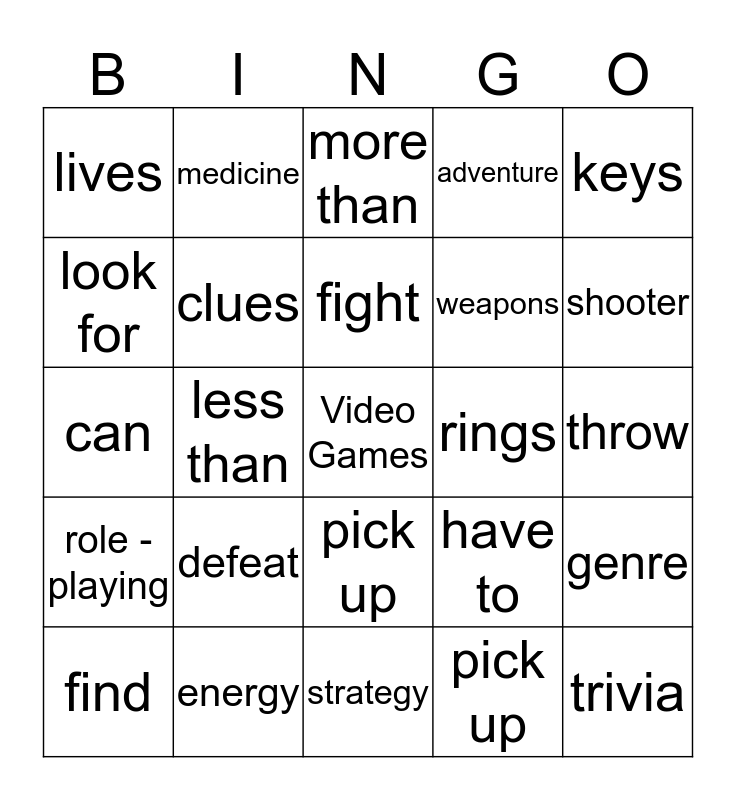 | B | I | N | G | O |
|---|---|---|---|---|
| lives | medicine | more than | adventure | keys |
| look for | clues | fight | weapons | shooter |
| can | less than | Video Games | rings | throw |
| role - playing | defeat | pick up | have to | genre |
| find | energy | strategy | pick up | trivia |